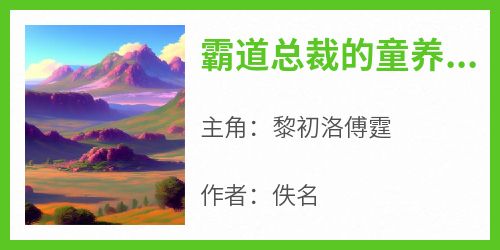 霸道总裁的童养...

主角：黎初洛傅霆

作者：佚名